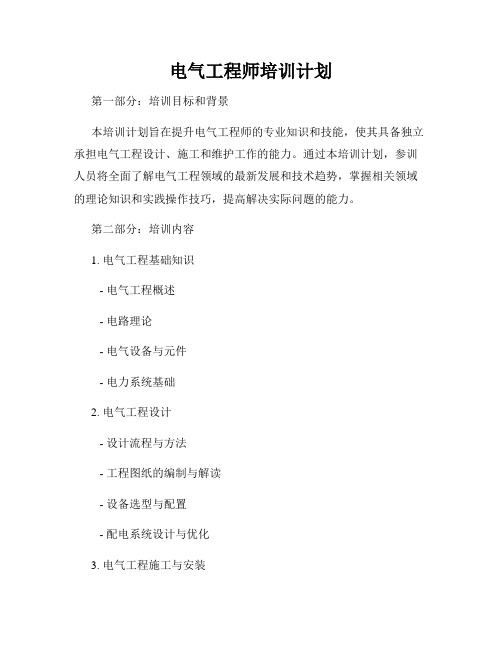 电气工程师培训计划

第一部分：培训目标和背景

本培训计划旨在提升电气工程师的专业知识和技能，使其具备独立承担电气工程设计、施工和维护工作的能力。通过本培训计划，参训人员将全面了解电气工程领域的最新发展和技术趋势，掌握相关领域的理论知识和实践操作技巧，提高解决实际问题的能力。

第二部分：培训内容

1. 电气工程基础知识

- 电气工程概述

- 电路理论

- 电气设备与元件

- 电力系统基础

2. 电气工程设计

- 设计流程与方法

- 工程图纸的编制与解读

- 设备选型与配置

- 配电系统设计与优化

3. 电气工程施工与安装